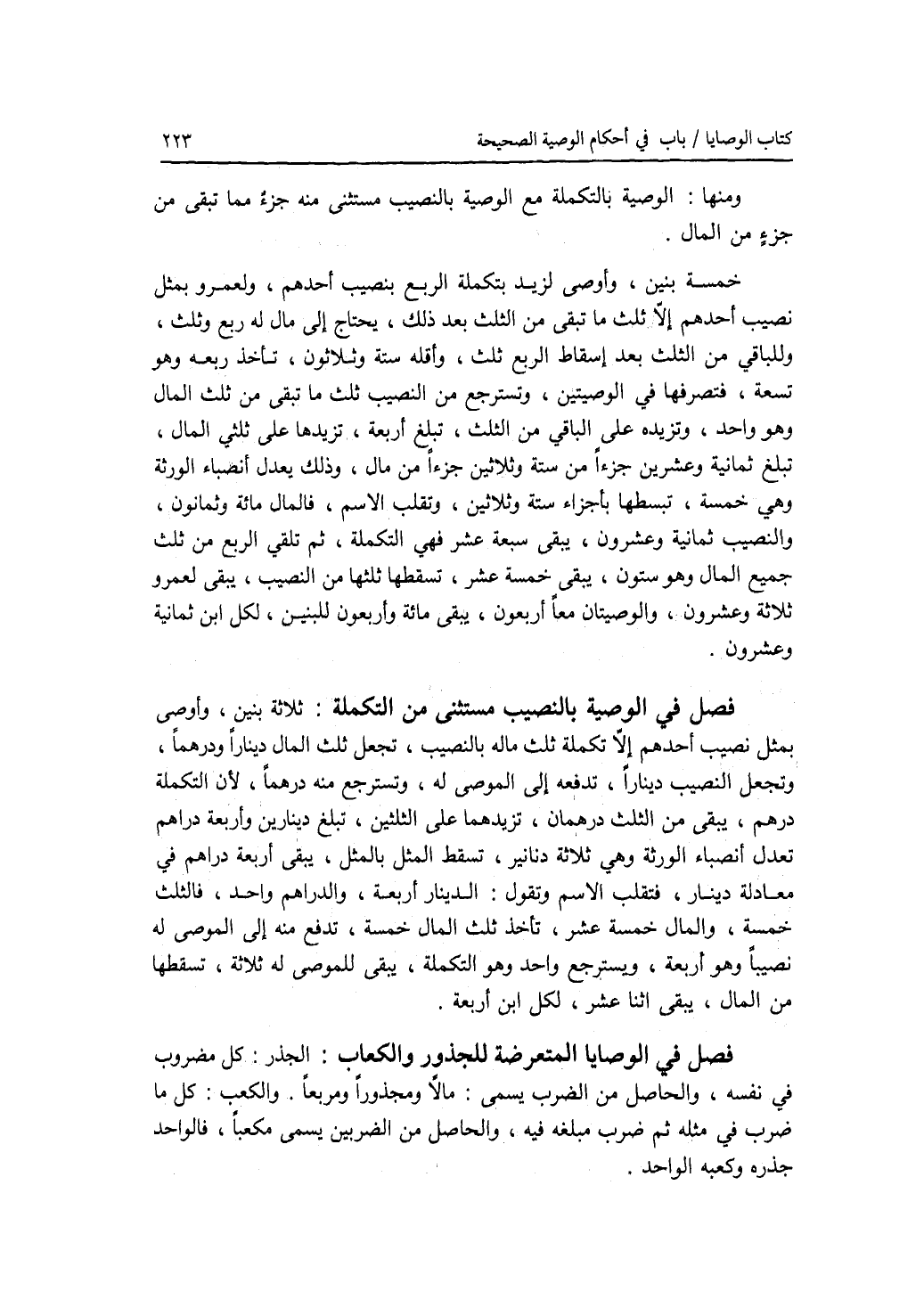 كتاب الوصايا / باب في أحكام الوصية الصحيحة ٢٢٣

ومنها : الوصية بالتكملة مع الوصية بالنصيب مستثنى منه جزءٌ مما تبقى من جزءٍ من المال .

خمسة بنين ، وأوصى لزيد بتكملة الربع بنصيب أحدهم ، ولعمرو بمثل نصيب أحدهم إلّا ثلث ما تبقى من الثلث بعد ذلك ، يحتاج إلى مال له ربع وثلث ، وللباقي من الثلث بعد إسقاط الربع ثلث ، وأقله ستة وثلاثون ، تأخذ ربعه وهو تسعة ، فتصرفها في الوصيتين ، وتسترجع من النصيب ثلث ما تبقى من ثلث المال وهو واحد ، وتزيده على الباقي من الثلث ، تبلغ أربعة ، تزيدها على ثلثي المال ، تبلغ ثمانية وعشرين جزءاً من ستة وثلاثين جزءاً من مال ، وذلك يعدل أنصباء الورثة وهي خمسة ، تبسطها بأجزاء ستة وثلاثين ، وتقلب الاسم ، فالمال مائة وثمانون ، والنصيب ثمانية وعشرون ، يبقى سبعة عشر فهي التكملة ، ثم تلقي الربع من ثلث جميع المال وهو ستون ، يبقى خمسة عشر ، تسقطها ثلثها من النصيب ، يبقى لعمرو ثلاثة وعشرون ، والوصيتان معاً أربعون ، يبقى مائة وأربعون للبنين ، لكل ابن ثمانية وعشرون .

فصل في الوصية بالنصيب مستثنى من التكملة : ثلاثة بنين ، وأوصى بمثل نصيب أحدهم إلّا تكملة ثلث ماله بالنصيب ، تجعل ثلث المال ديناراً ودرهماً ، وتجعل النصيب ديناراً ، تدفعه إلى الموصى له ، وتسترجع منه درهماً ، لأن التكملة درهم ، يبقى من الثلث درهمان ، تزيدهما على الثلثين ، تبلغ دينارين وأربعة دراهم تعدل أنصباء الورثة وهي ثلاثة دنانير ، تسقط المثل بالمثل ، يبقى أربعة دراهم في معادلة دينار ، فتقلب الاسم وتقول : الدينار أربعة ، والدراهم واحد ، فالثلث خمسة ، والمال خمسة عشر ، تأخذ ثلث المال خمسة ، تدفع منه إلى الموصى له نصيباً وهو أربعة ، ويسترجع واحد وهو التكملة ، يبقى للموصى له ثلاثة ، تسقطها من المال ، يبقى اثنا عشر ، لكل ابن أربعة .

فصل في الوصايا المتعرضة للجذور والكعاب : الجذر : كل مضروب في نفسه ، والحاصل من الضرب يسمى : مالاً ومجذوراً ومربعاً . والكعب : كل ما ضرب في مثله ثم ضرب مبلغه فيه ، والحاصل من الضربين يسمى مكعباً ، فالواحد جذره وكعبه الواحد .